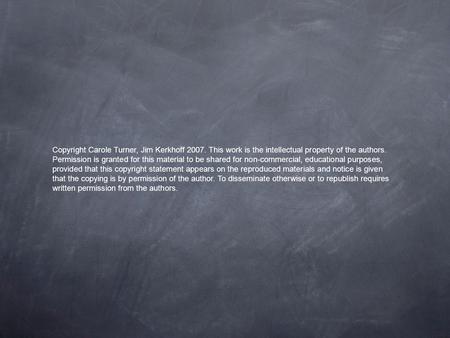 Copyright Carole Turner, Jim Kerkhoff 2007. This work is the intellectual property of the authors. Permission is granted for this material to be shared for non-commercial, educational purposes, provided that this copyright statement appears on the reproduced materials and notice is given that the copying is by permission of the author. To disseminate otherwise or to republish requires written permission from the authors.